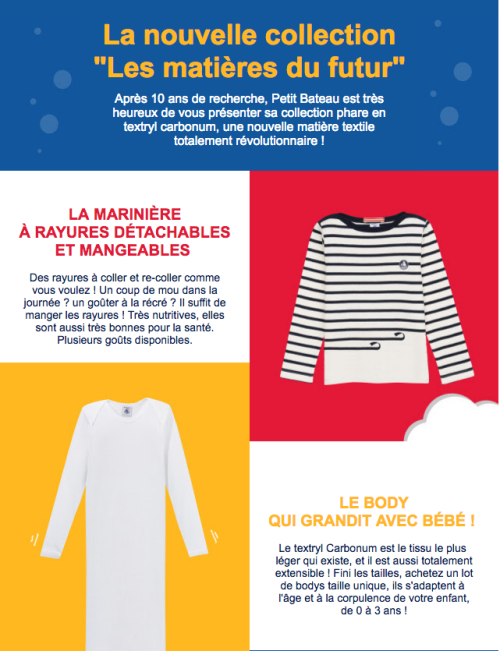 La nouvelle collection "Les matières du futur"

Après 10 ans de recherche, Petit Bateau est très heureux de vous présenter sa collection phare en textryl carbonum, une nouvelle matière textile totalement révolutionnaire !

LA MARINIÈRE À RAYURES DÉTACHABLES ET MANGEABLES

Des rayures à coller et re-coller comme vous voulez ! Un coup de mou dans la journée ? un goûter à la récré ? Il suffit de manger les rayures ! Très nutritives, elles sont aussi très bonnes pour la santé. Plusieurs goûts disponibles.

LE BODY QUI GRANDIT AVEC BÉBÉ !

Le textryl Carbonum est le tissu le plus léger qui existe, et il est aussi totalement extensible ! Fini les tailles, achetez un lot de bodys taille unique, ils s'adaptent à l'âge et à la corpulence de votre enfant, de 0 à 3 ans !